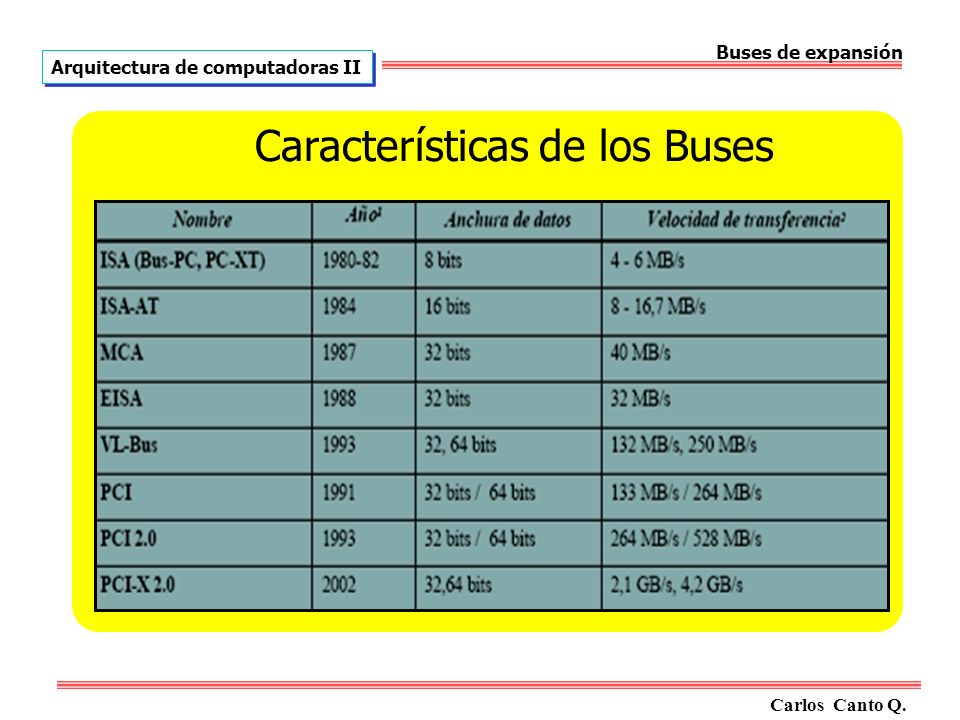 Arquitectura de computadoras II

Buses de expansión

Características de los Buses

| Nombre | Año$^{1}$ | Anchura de datos | Velocidad de transferencia$^{2}$ |
|---|---|---|---|
| ISA (Bus-PC, PC-XT) | 1980-82 | 8 bits | 4 - 6 MB/s |
| ISA-AT | 1984 | 16 bits | 8 - 16,7 MB/s |
| MCA | 1987 | 32 bits | 40 MB/s |
| EISA | 1988 | 32 bits | 32 MB/s |
| VL-Bus | 1993 | 32, 64 bits | 132 MB/s, 250 MB/s |
| PCI | 1991 | 32 bits / 64 bits | 133 MB/s / 264 MB/s |
| PCI 2.0 | 1993 | 32 bits / 64 bits | 264 MB/s / 528 MB/s |
| PCI-X 2.0 | 2002 | 32,64 bits | 2,1 GB/s, 4,2 GB/s |

Carlos Canto Q.